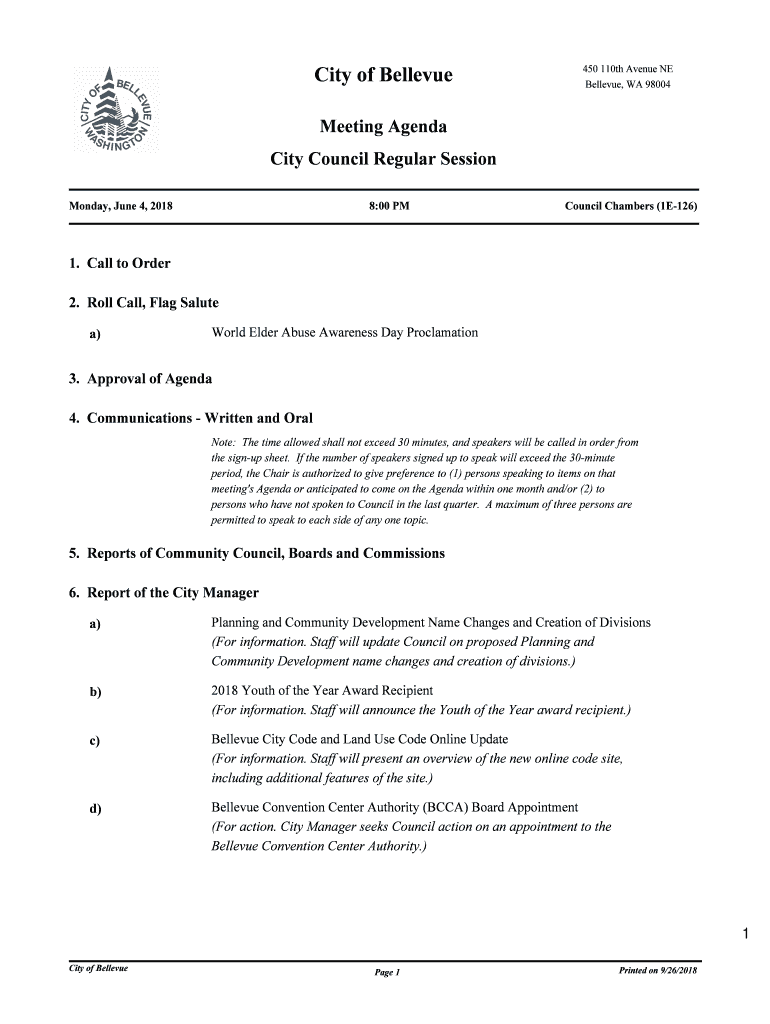 CITY OF BELLEVUE WASHINGTON

City of Bellevue

450 110th Avenue NE
Bellevue, WA 98004

Meeting Agenda

City Council Regular Session

Monday, June 4, 2018

8:00 PM

Council Chambers (1E-126)

1. Call to Order

2. Roll Call, Flag Salute

a) World Elder Abuse Awareness Day Proclamation

3. Approval of Agenda

4. Communications - Written and Oral

Note: The time allowed shall not exceed 30 minutes, and speakers will be called in order from the sign-up sheet. If the number of speakers signed up to speak will exceed the 30-minute period, the Chair is authorized to give preference to (1) persons speaking to items on that meeting's Agenda or anticipated to come on the Agenda within one month and/or (2) to persons who have not spoken to Council in the last quarter. A maximum of three persons are permitted to speak to each side of any one topic.

5. Reports of Community Council, Boards and Commissions

6. Report of the City Manager

a) Planning and Community Development Name Changes and Creation of Divisions
(For information. Staff will update Council on proposed Planning and Community Development name changes and creation of divisions.)

b) 2018 Youth of the Year Award Recipient
(For information. Staff will announce the Youth of the Year award recipient.)

c) Bellevue City Code and Land Use Code Online Update
(For information. Staff will present an overview of the new online code site, including additional features of the site.)

d) Bellevue Convention Center Authority (BCCA) Board Appointment
(For action. City Manager seeks Council action on an appointment to the Bellevue Convention Center Authority.)

1

City of Bellevue

Page 1

Printed on 9/26/2018